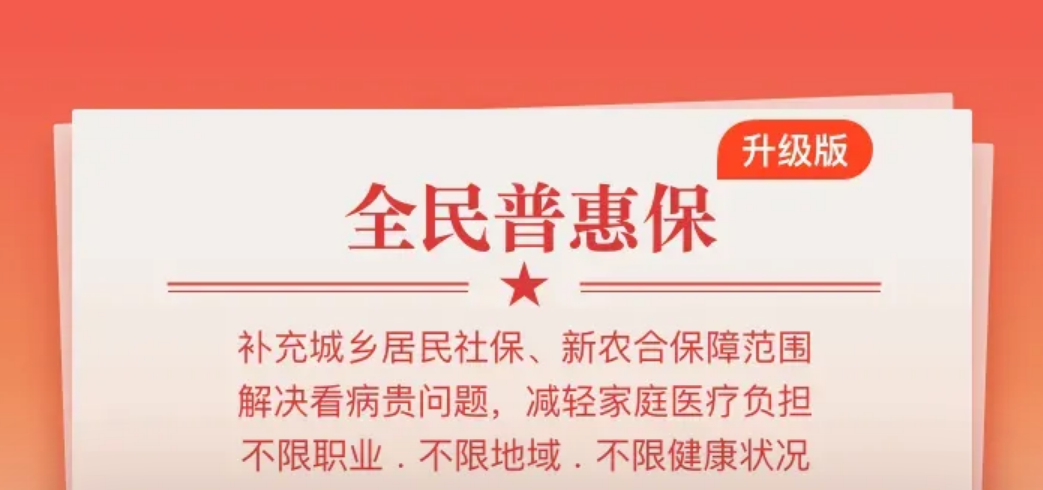 升级版

全民普惠保

补充城乡居民社保、新农合保障范围
解决看病贵问题，减轻家庭医疗负担
不限职业．不限地域．不限健康状况